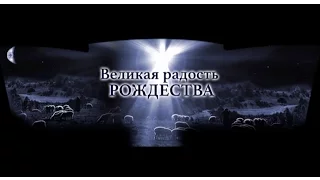 Великая радость
РОЖДЕСТВА